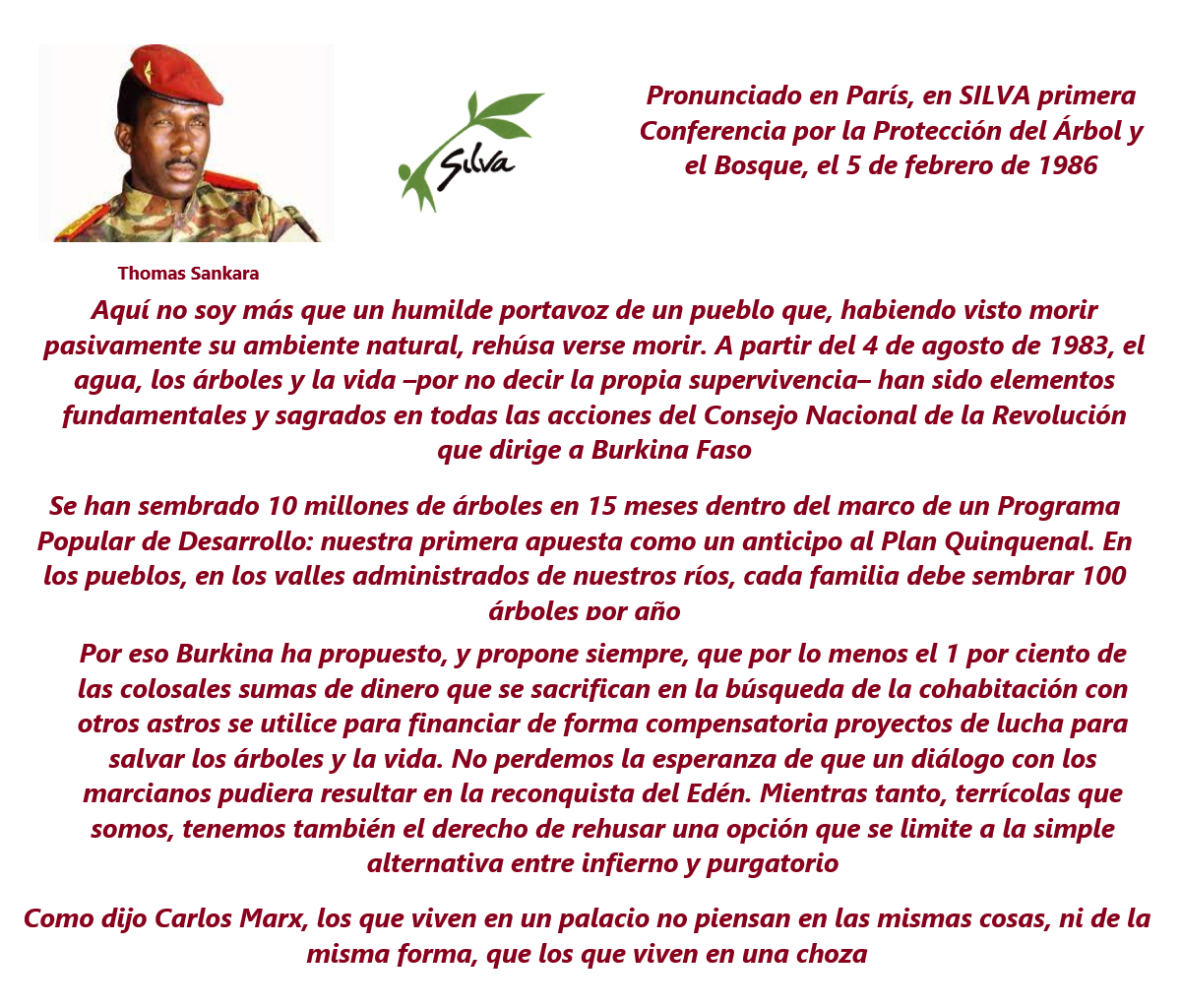 Silva

Pronunciado en París, en SILVA primera Conferencia por la Protección del Árbol y el Bosque, el 5 de febrero de 1986

Thomas Sankara

Aquí no soy más que un humilde portavoz de un pueblo que, habiendo visto morir pasivamente su ambiente natural, rehúsa verse morir. A partir del 4 de agosto de 1983, el agua, los árboles y la vida –por no decir la propia supervivencia– han sido elementos fundamentales y sagrados en todas las acciones del Consejo Nacional de la Revolución que dirige a Burkina Faso

Se han sembrado 10 millones de árboles en 15 meses dentro del marco de un Programa Popular de Desarrollo: nuestra primera apuesta como un anticipo al Plan Quinquenal. En los pueblos, en los valles administrados de nuestros ríos, cada familia debe sembrar 100 árboles por año

Por eso Burkina ha propuesto, y propone siempre, que por lo menos el 1 por ciento de las colosales sumas de dinero que se sacrifican en la búsqueda de la cohabitación con otros astros se utilice para financiar de forma compensatoria proyectos de lucha para salvar los árboles y la vida. No perdemos la esperanza de que un diálogo con los marcianos pudiera resultar en la reconquista del Edén. Mientras tanto, terrícolas que somos, tenemos también el derecho de rehusar una opción que se limite a la simple alternativa entre infierno y purgatorio

Como dijo Carlos Marx, los que viven en un palacio no piensan en las mismas cosas, ni de la misma forma, que los que viven en una choza